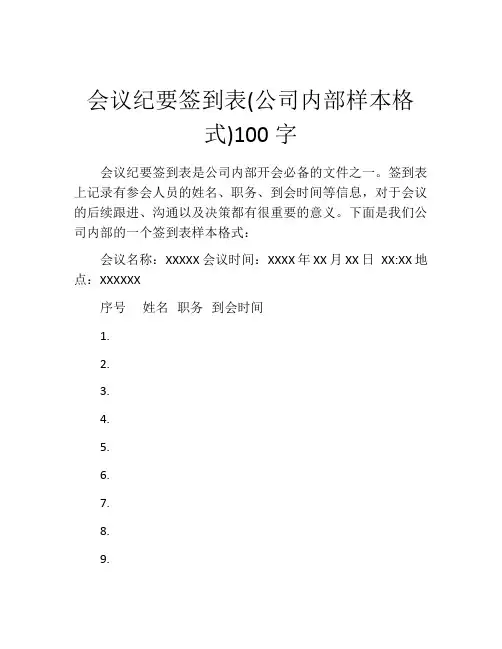 会议纪要签到表(公司内部样本格式)100 字

会议纪要签到表是公司内部开会必备的文件之一。签到表上记录有参会人员的姓名、职务、到会时间等信息，对于会议的后续跟进、沟通以及决策都有很重要的意义。下面是我们公司内部的一个签到表样本格式：

会议名称：XXXXX 会议时间：XXXX 年 XX 月 XX 日 XX:XX 地点：XXXXXX

序号 姓名 职务 到会时间

1.

2.

3.

4.

5.

6.

7.

8.

9.